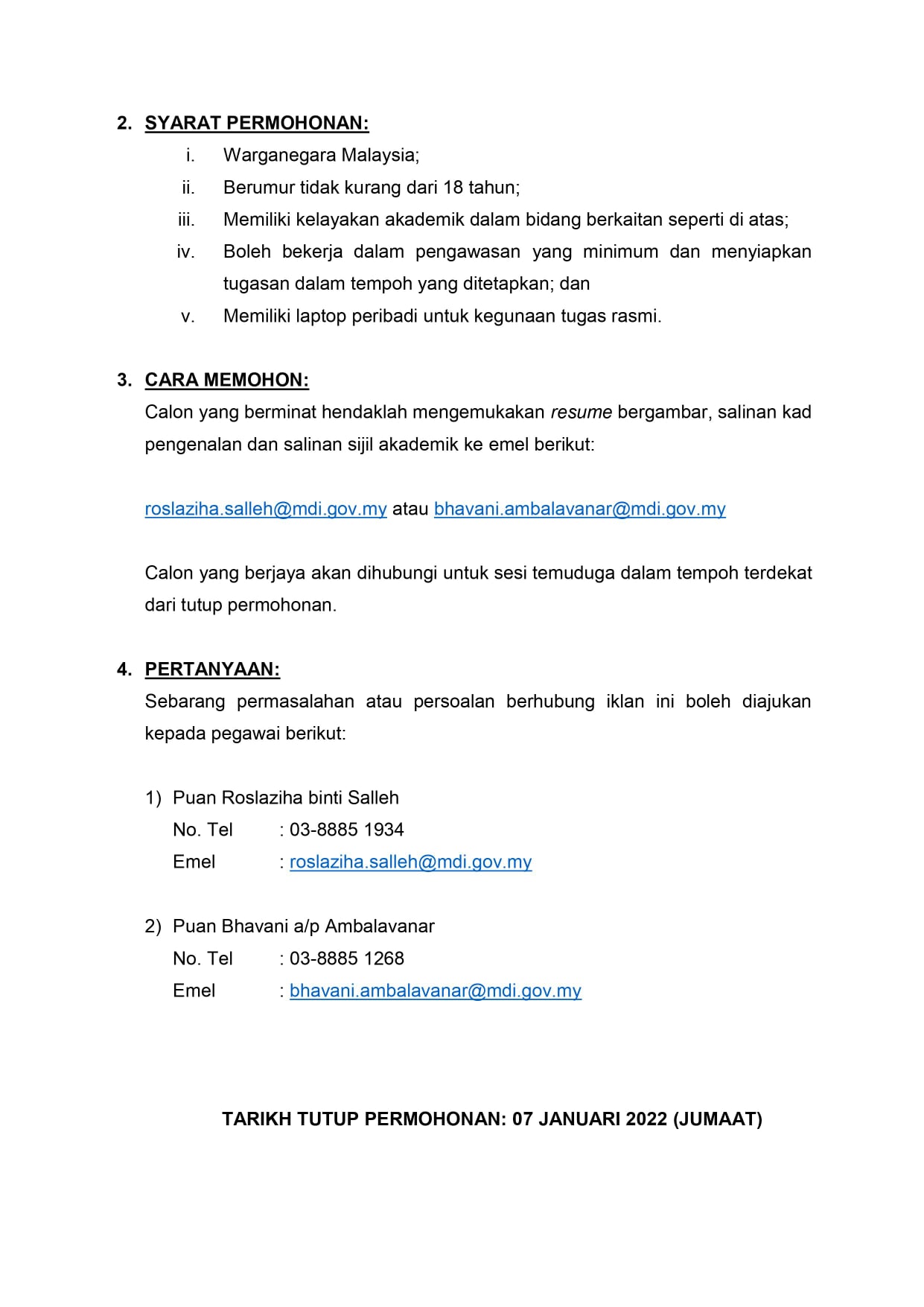 2. SYARAT PERMOHONAN:

i. Warganegara Malaysia;

ii. Berumur tidak kurang dari 18 tahun;

iii. Memiliki kelayakan akademik dalam bidang berkaitan seperti di atas;

iv. Boleh bekerja dalam pengawasan yang minimum dan menyiapkan tugasan dalam tempoh yang ditetapkan; dan

v. Memiliki laptop peribadi untuk kegunaan tugas rasmi.

3. CARA MEMOHON:

Calon yang berminat hendaklah mengemukakan resume bergambar, salinan kad pengenalan dan salinan sijil akademik ke emel berikut:

roslaziha.salleh@mdi.gov.my atau bhavani.ambalavanar@mdi.gov.my

Calon yang berjaya akan dihubungi untuk sesi temuduga dalam tempoh terdekat dari tutup permohonan.

4. PERTANYAAN:

Sebarang permasalahan atau persoalan berhubung iklan ini boleh diajukan kepada pegawai berikut:

1) Puan Roslaziha binti Salleh
No. Tel : 03-8885 1934
Emel : roslaziha.salleh@mdi.gov.my

2) Puan Bhavani a/p Ambalavanar
No. Tel : 03-8885 1268
Emel : bhavani.ambalavanar@mdi.gov.my

TARIKH TUTUP PERMOHONAN: 07 JANUARI 2022 (JUMAAT)